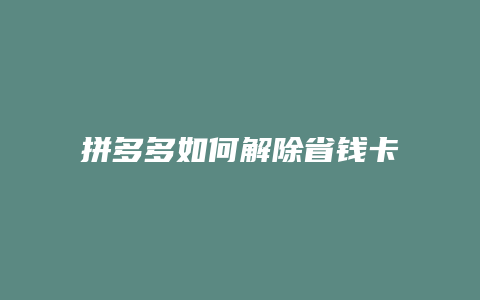 拼多多如何解除省钱卡